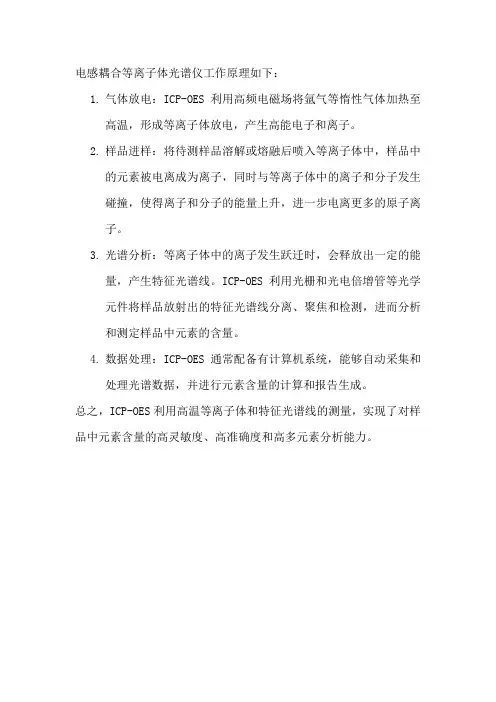 电感耦合等离子体光谱仪工作原理如下：

1. 气体放电：ICP-OES 利用高频电磁场将氩气等惰性气体加热至高温，形成等离子体放电，产生高能电子和离子。

2. 样品进样：将待测样品溶解或熔融后喷入等离子体中，样品中的元素被电离成为离子，同时与等离子体中的离子和分子发生碰撞，使得离子和分子的能量上升，进一步电离更多的原子离子。

3. 光谱分析：等离子体中的离子发生跃迁时，会释放出一定的能量，产生特征光谱线。ICP-OES 利用光栅和光电倍增管等光学元件将样品放射出的特征光谱线分离、聚焦和检测，进而分析和测定样品中元素的含量。

4. 数据处理：ICP-OES 通常配备有计算机系统，能够自动采集和处理光谱数据，并进行元素含量的计算和报告生成。

总之，ICP-OES 利用高温等离子体和特征光谱线的测量，实现了对样品中元素含量的高灵敏度、高准确度和高多元素分析能力。